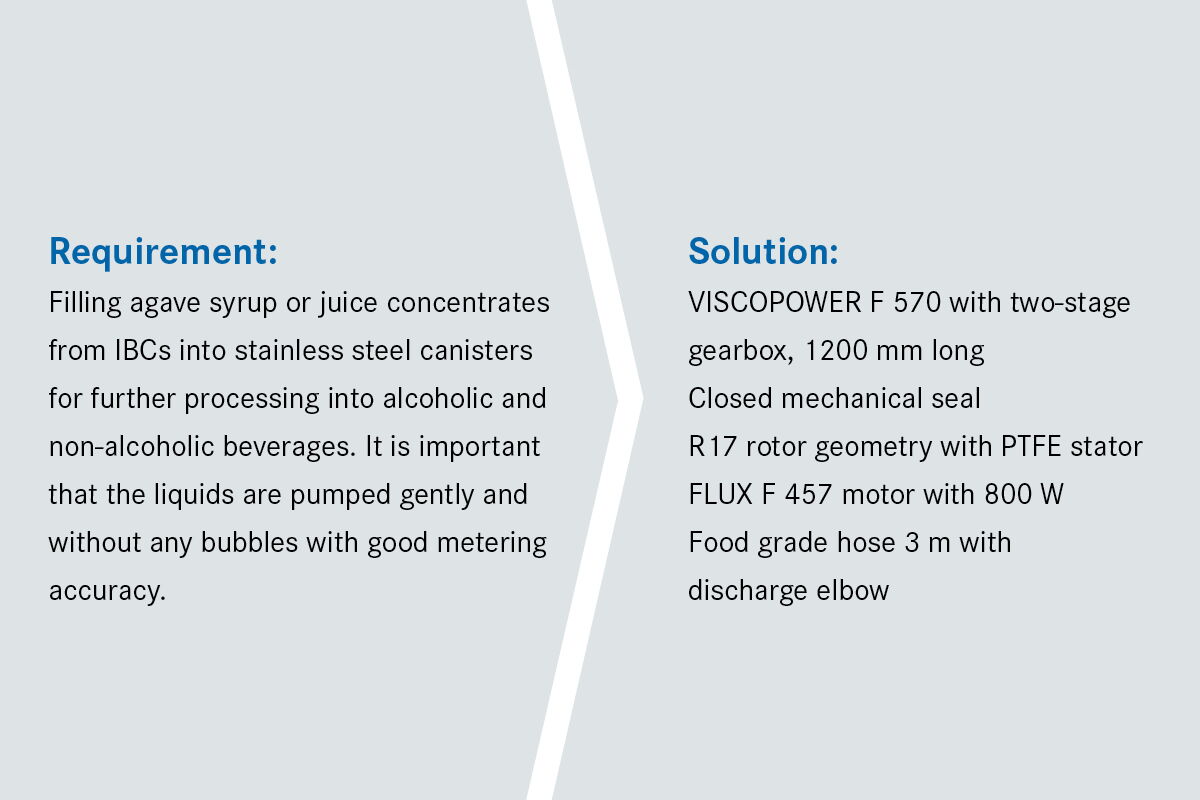 Requirement:

Filling agave syrup or juice concentrates from IBCs into stainless steel canisters for further processing into alcoholic and non-alcoholic beverages. It is important that the liquids are pumped gently and without any bubbles with good metering accuracy.

Solution:

VISCOPOWER F 570 with two-stage gearbox, 1200 mm long
Closed mechanical seal
R17 rotor geometry with PTFE stator
FLUX F 457 motor with 800 W
Food grade hose 3 m with discharge elbow